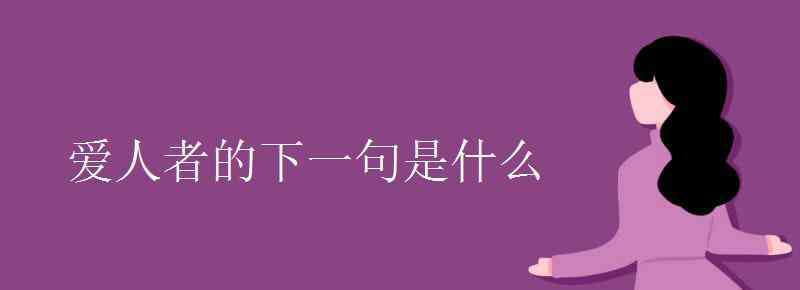 爱人者的下一句是什么